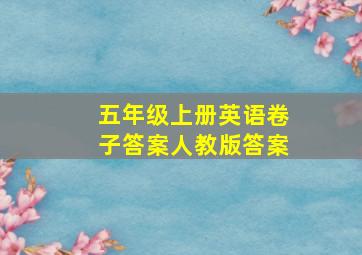 五年级上册英语卷子答案人教版答案